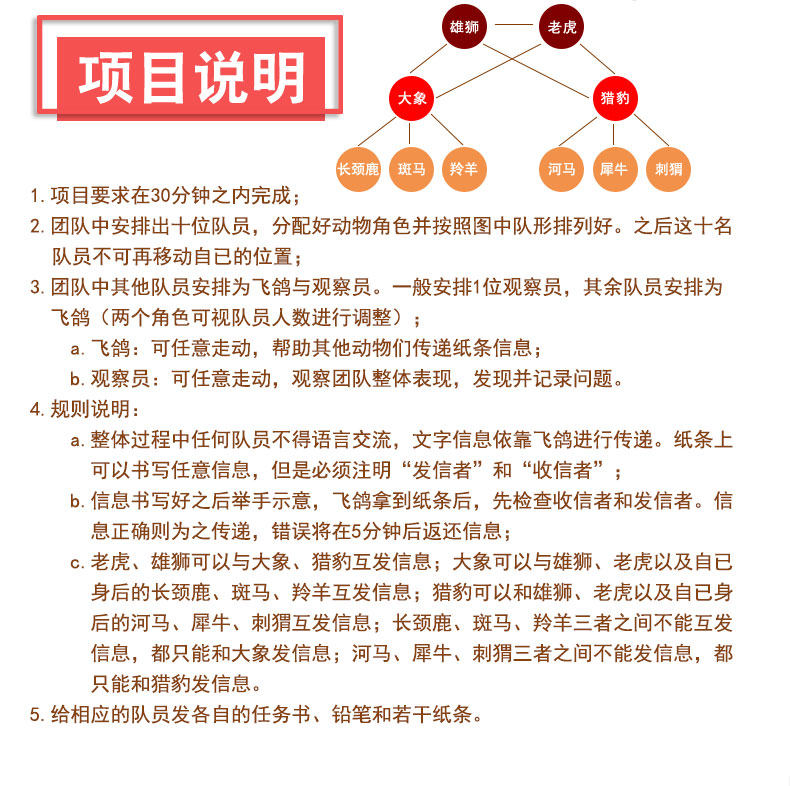 项目说明

雄狮 老虎

大象 猎豹

长颈鹿 斑马 羚羊 河马 犀牛 刺猬

1. 项目要求在30分钟之内完成；

2. 团队中安排出十位队员，分配好动物角色并按照图中队形排列好。之后这十名队员不可再移动自已的位置；

3. 团队中其他队员安排为飞鸽与观察员。一般安排1位观察员，其余队员安排为飞鸽（两个角色可视队员人数进行调整）；

a. 飞鸽：可任意走动，帮助其他动物们传递纸条信息；

b. 观察员：可任意走动，观察团队整体表现，发现并记录问题。

4. 规则说明：

a. 整体过程中任何队员不得语言交流，文字信息依靠飞鸽进行传递。纸条上可以书写任意信息，但是必须注明“发信者”和“收信者”；

b. 信息书写好之后举手示意，飞鸽拿到纸条后，先检查收信者和发信者。信息正确则为之传递，错误将在5分钟后返还信息；

c. 老虎、雄狮可以与大象、猎豹互发信息；大象可以与雄狮、老虎以及自已身后的长颈鹿、斑马、羚羊互发信息；猎豹可以和雄狮、老虎以及自已身后的河马、犀牛、刺猬互发信息；长颈鹿、斑马、羚羊三者之间不能互发信息，都只能和大象发信息；河马、犀牛、刺猬三者之间不能发信息，都只能和猎豹发信息。

5. 给相应的队员发各自的任务书、铅笔和若干纸条。